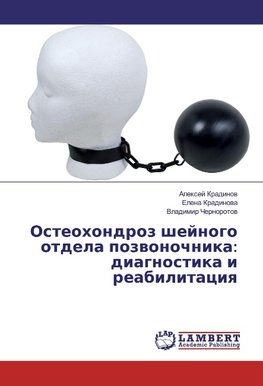 Алексей Крадинов
Елена Крадинова
Владимир Черноротов

Остеохондроз шейного отдела позвоночника: диагностика и реабилитация

LAP
LAMBERT
Academic Publishing